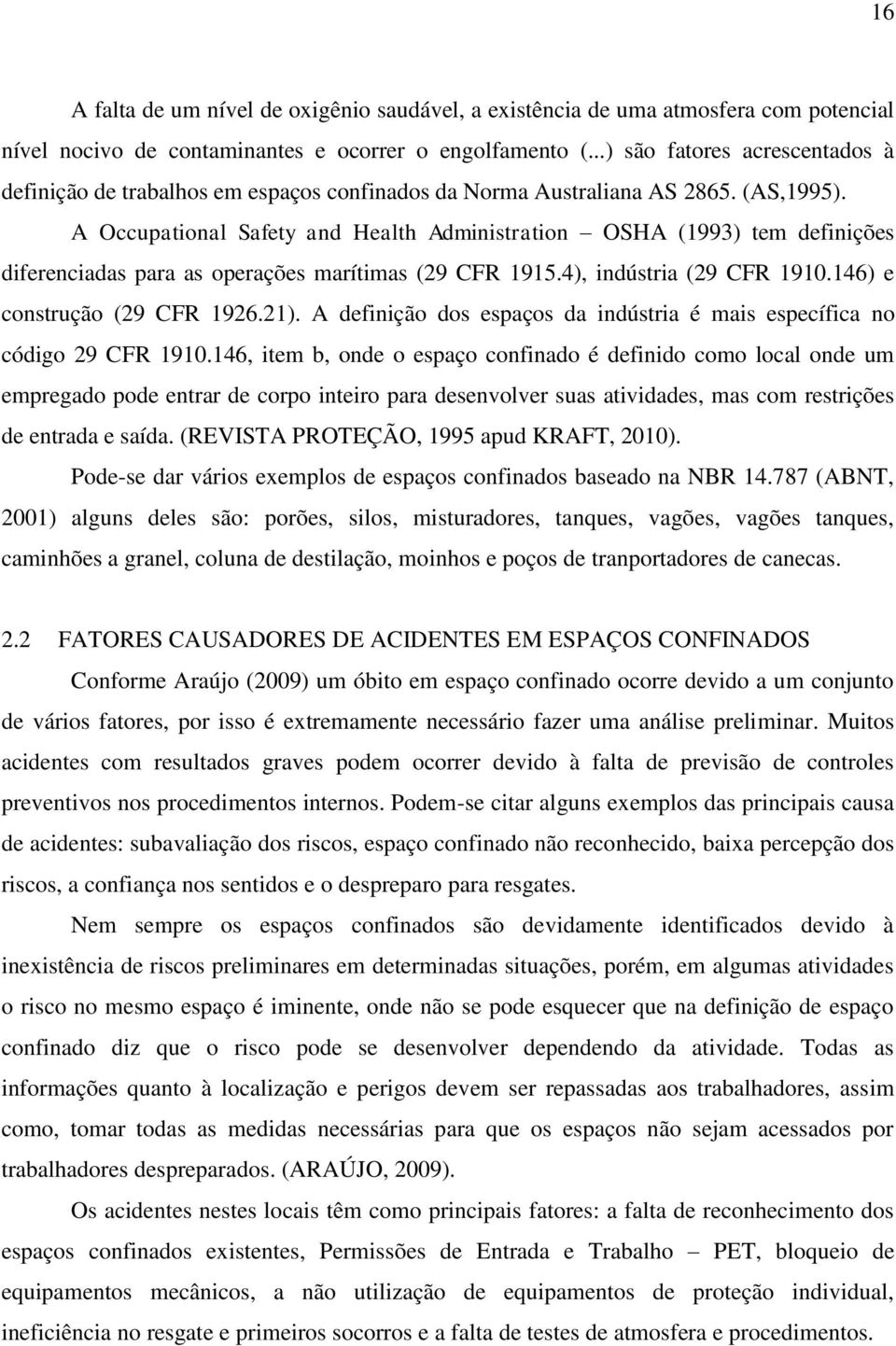 16

A falta de um nível de oxigênio saudável, a existência de uma atmosfera com potencial nível nocivo de contaminantes e ocorrer o engolfamento (...) são fatores acrescentados à definição de trabalhos em espaços confinados da Norma Australiana AS 2865. (AS,1995).

A Occupational Safety and Health Administration – OSHA (1993) tem definições diferenciadas para as operações marítimas (29 CFR 1915.4), indústria (29 CFR 1910.146) e construção (29 CFR 1926.21). A definição dos espaços da indústria é mais específica no código 29 CFR 1910.146, item b, onde o espaço confinado é definido como local onde um empregado pode entrar de corpo inteiro para desenvolver suas atividades, mas com restrições de entrada e saída. (REVISTA PROTEÇÃO, 1995 apud KRAFT, 2010).

Pode-se dar vários exemplos de espaços confinados baseado na NBR 14.787 (ABNT, 2001) alguns deles são: porões, silos, misturadores, tanques, vagões, vagões tanques, caminhões a granel, coluna de destilação, moinhos e poços de tranportadores de canecas.

2.2 FATORES CAUSADORES DE ACIDENTES EM ESPAÇOS CONFINADOS

Conforme Araújo (2009) um óbito em espaço confinado ocorre devido a um conjunto de vários fatores, por isso é extremamente necessário fazer uma análise preliminar. Muitos acidentes com resultados graves podem ocorrer devido à falta de previsão de controles preventivos nos procedimentos internos. Podem-se citar alguns exemplos das principais causa de acidentes: subavaliação dos riscos, espaço confinado não reconhecido, baixa percepção dos riscos, a confiança nos sentidos e o despreparo para resgates.

Nem sempre os espaços confinados são devidamente identificados devido à inexistência de riscos preliminares em determinadas situações, porém, em algumas atividades o risco no mesmo espaço é iminente, onde não se pode esquecer que na definição de espaço confinado diz que o risco pode se desenvolver dependendo da atividade. Todas as informações quanto à localização e perigos devem ser repassadas aos trabalhadores, assim como, tomar todas as medidas necessárias para que os espaços não sejam acessados por trabalhadores despreparados. (ARAÚJO, 2009).

Os acidentes nestes locais têm como principais fatores: a falta de reconhecimento dos espaços confinados existentes, Permissões de Entrada e Trabalho – PET, bloqueio de equipamentos mecânicos, a não utilização de equipamentos de proteção individual, ineficiência no resgate e primeiros socorros e a falta de testes de atmosfera e procedimentos.